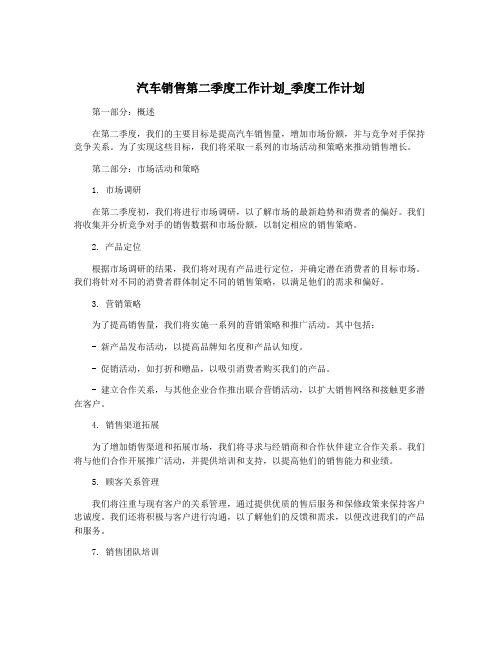 汽车销售第二季度工作计划_季度工作计划

第一部分：概述

在第二季度，我们的主要目标是提高汽车销售量，增加市场份额，并与竞争对手保持竞争关系。为了实现这些目标，我们将采取一系列的市场活动和策略来推动销售增长。

第二部分：市场活动和策略

1. 市场调研

在第二季度初，我们将进行市场调研，以了解市场的最新趋势和消费者的偏好。我们将收集并分析竞争对手的销售数据和市场份额，以制定相应的销售策略。

2. 产品定位

根据市场调研的结果，我们将对现有产品进行定位，并确定潜在消费者的目标市场。我们将针对不同的消费者群体制定不同的销售策略，以满足他们的需求和偏好。

3. 营销策略

为了提高销售量，我们将实施一系列的营销策略和推广活动。其中包括：

- 新产品发布活动，以提高品牌知名度和产品认知度。

- 促销活动，如打折和赠品，以吸引消费者购买我们的产品。

- 建立合作关系，与其他企业合作推出联合营销活动，以扩大销售网络和接触更多潜在客户。

4. 销售渠道拓展

为了增加销售渠道和拓展市场，我们将寻求与经销商和合作伙伴建立合作关系。我们将与他们合作开展推广活动，并提供培训和支持，以提高他们的销售能力和业绩。

5. 顾客关系管理

我们将注重与现有客户的关系管理，通过提供优质的售后服务和保修政策来保持客户忠诚度。我们还将积极与客户进行沟通，以了解他们的反馈和需求，以便改进我们的产品和服务。

7. 销售团队培训